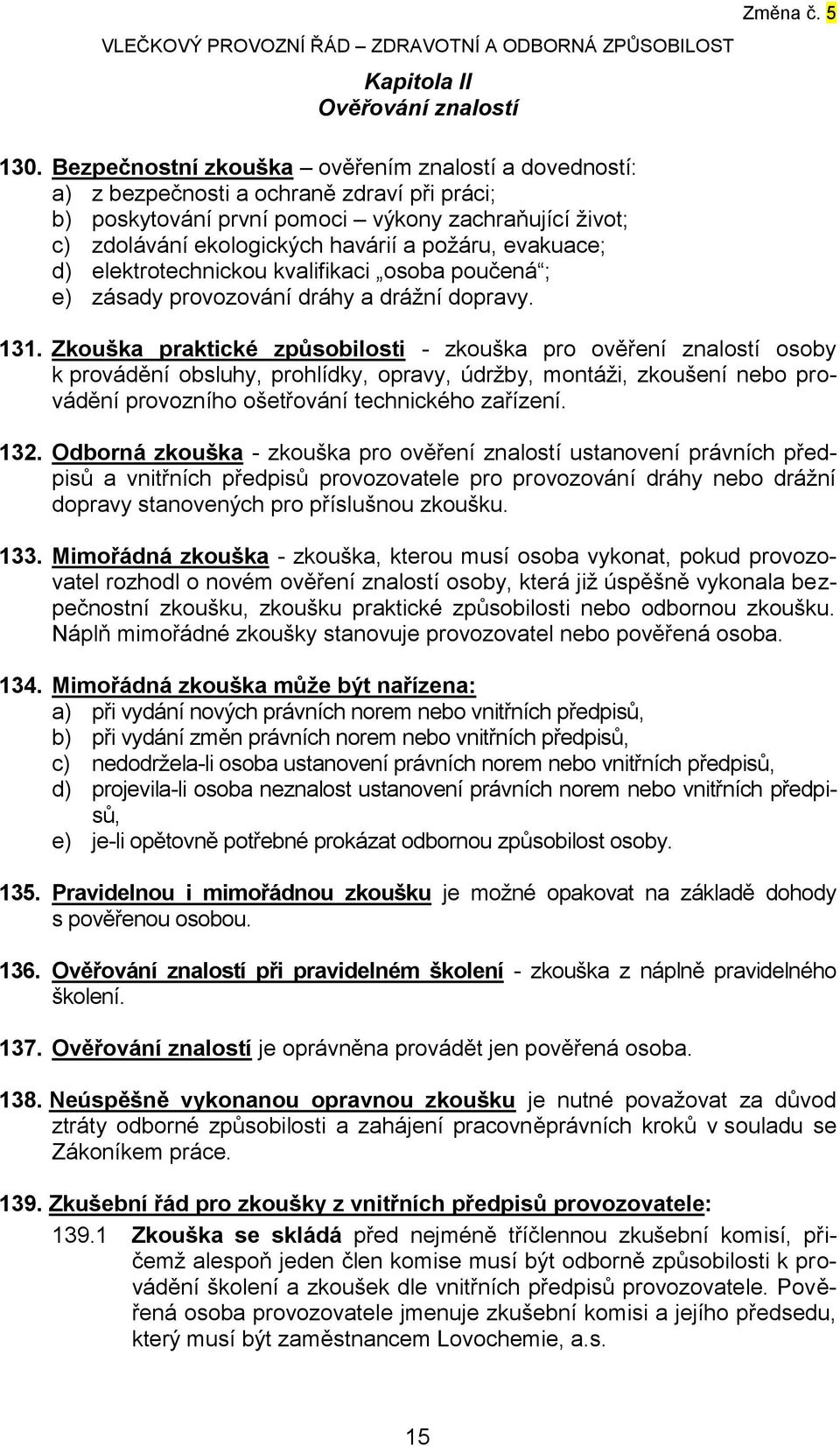 Změna č. 5

VLEČKOVÝ PROVOZNÍ ŘÁD – ZDRAVOTNÍ A ODBORNÁ ZPŮSOBILOST

Kapitola II
Ověřování znalostí

130. Bezpečnostní zkouška – ověřením znalostí a dovedností:
a) z bezpečnosti a ochraně zdraví při práci;
b) poskytování první pomoci – výkony zachraňující život;
c) zdolávání ekologických havárií a požáru, evakuace;
d) elektrotechnickou kvalifikaci „osoba poučená“;
e) zásady provozování dráhy a drážní dopravy.

131. Zkouška praktické způsobilosti - zkouška pro ověření znalostí osoby k provádění obsluhy, prohlídky, opravy, údržby, montáži, zkoušení nebo provádění provozního ošetřování technického zařízení.

132. Odborná zkouška - zkouška pro ověření znalostí ustanovení právních předpisů a vnitřních předpisů provozovatele pro provozování dráhy nebo drážní dopravy stanovených pro příslušnou zkoušku.

133. Mimořádná zkouška - zkouška, kterou musí osoba vykonat, pokud provozovatel rozhodl o novém ověření znalostí osoby, která již úspěšně vykonala bezpečnostní zkoušku, zkoušku praktické způsobilosti nebo odbornou zkoušku. Náplň mimořádné zkoušky stanovuje provozovatel nebo pověřená osoba.

134. Mimořádná zkouška může být nařízena:
a) při vydání nových právních norem nebo vnitřních předpisů,
b) při vydání změn právních norem nebo vnitřních předpisů,
c) nedodržela-li osoba ustanovení právních norem nebo vnitřních předpisů,
d) projevila-li osoba neznalost ustanovení právních norem nebo vnitřních předpisů,
e) je-li opětovně potřebné prokázat odbornou způsobilost osoby.

135. Pravidelnou i mimořádnou zkoušku je možné opakovat na základě dohody s pověřenou osobou.

136. Ověřování znalostí při pravidelném školení - zkouška z náplně pravidelného školení.

137. Ověřování znalostí je oprávněna provádět jen pověřená osoba.

138. Neúspěšně vykonanou opravnou zkoušku je nutné považovat za důvod ztráty odborné způsobilosti a zahájení pracovněprávních kroků v souladu se Zákoníkem práce.

139. Zkušební řád pro zkoušky z vnitřních předpisů provozovatele:
139.1 Zkouška se skládá před nejméně tříčlennou zkušební komisí, přičemž alespoň jeden člen komise musí být odborně způsobilosti k provádění školení a zkoušek dle vnitřních předpisů provozovatele. Pověřená osoba provozovatele jmenuje zkušební komisi a jejího předsedu, který musí být zaměstnancem Lovochemie, a.s.

15